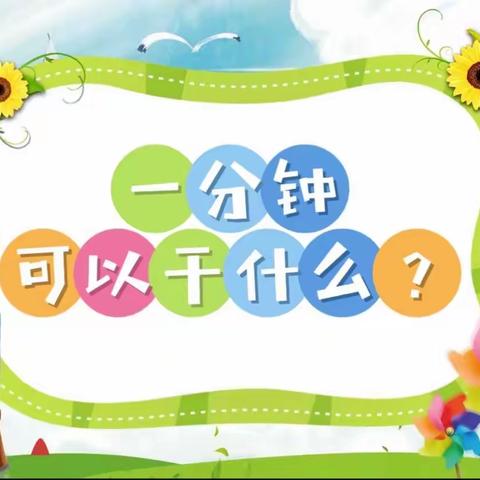 一分钟
可以干什么？